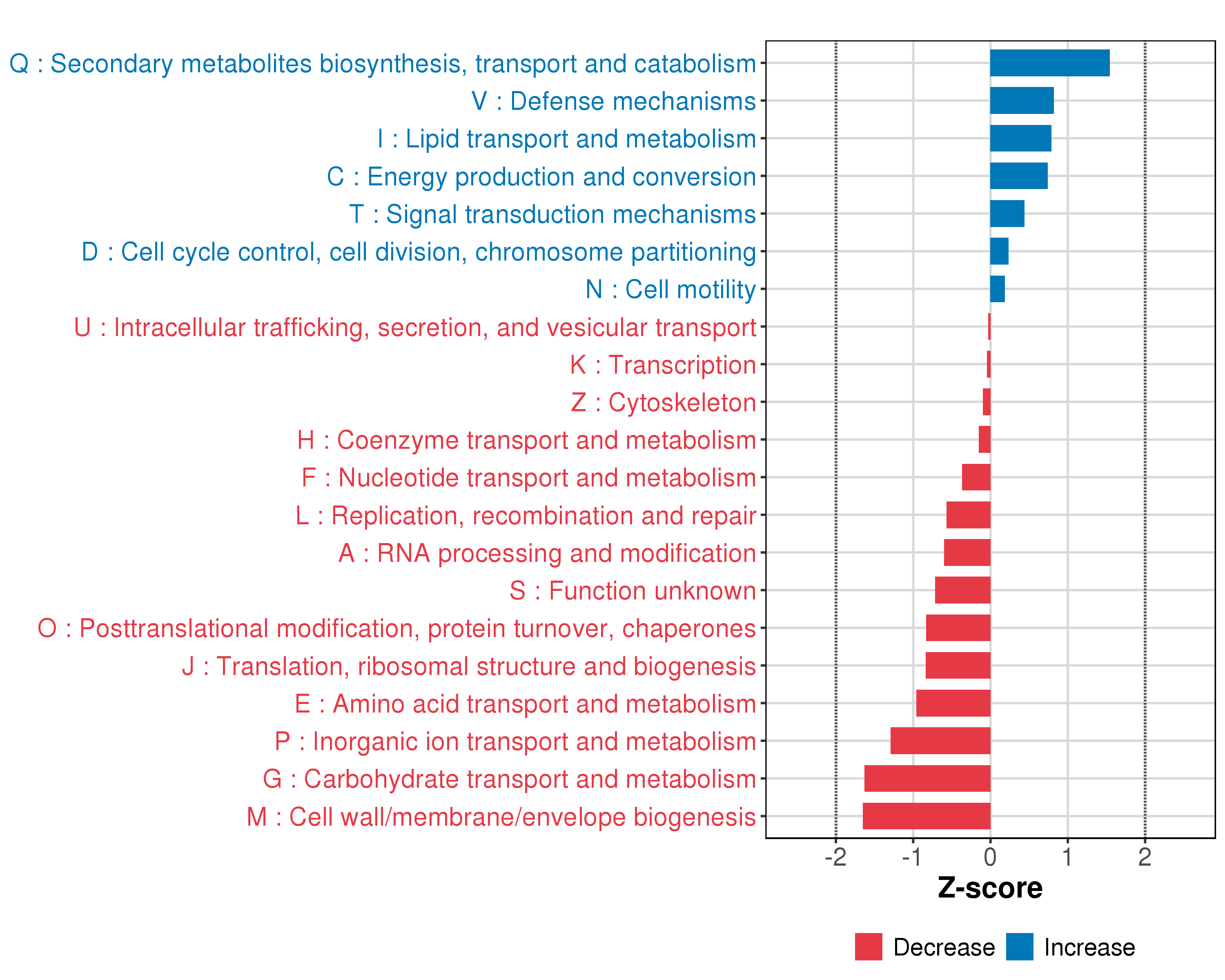 Q : Secondary metabolites biosynthesis, transport and catabolism
V : Defense mechanisms
I : Lipid transport and metabolism
C : Energy production and conversion
T : Signal transduction mechanisms
D : Cell cycle control, cell division, chromosome partitioning
N : Cell motility
U : Intracellular trafficking, secretion, and vesicular transport
K : Transcription
Z : Cytoskeleton
H : Coenzyme transport and metabolism
F : Nucleotide transport and metabolism
L : Replication, recombination and repair
A : RNA processing and modification
S : Function unknown
O : Posttranslational modification, protein turnover, chaperones
J : Translation, ribosomal structure and biogenesis
E : Amino acid transport and metabolism
P : Inorganic ion transport and metabolism
G : Carbohydrate transport and metabolism
M : Cell wall/membrane/envelope biogenesis

-2 -1 0 1 2
Z-score

Decrease Increase